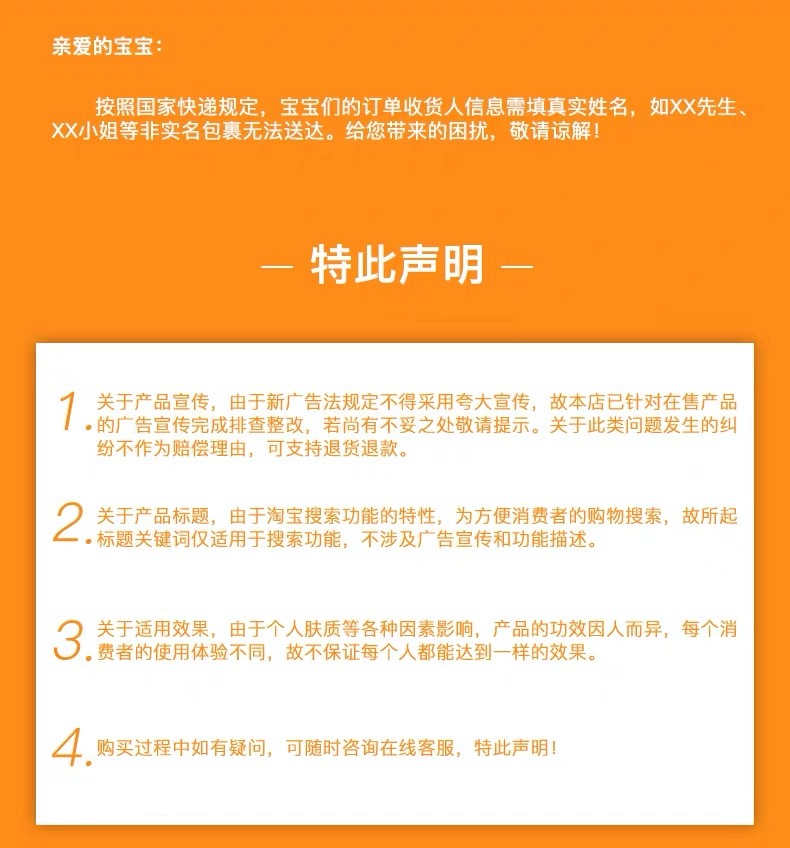 亲爱的宝宝：

按照国家快递规定，宝宝们的订单收货人信息需填真实姓名，如XX先生、XX小姐等非实名包裹无法送达。给您带来的困扰，敬请谅解！

— 特此声明 —

1. 关于产品宣传，由于新广告法规定不得采用夸大宣传，故本店已针对在售产品的广告宣传完成排查整改，若尚有不妥之处敬请提示。关于此类问题发生的纠纷不作为赔偿理由，可支持退货退款。

2. 关于产品标题，由于淘宝搜索功能的特性，为方便消费者的购物搜索，故所起标题关键词仅适用于搜索功能，不涉及广告宣传和功能描述。

3. 关于适用效果，由于个人肤质等各种因素影响，产品的功效因人而异，每个消费者的使用体验不同，故不保证每个人都能达到一样的效果。

4. 购买过程中如有疑问，可随时咨询在线客服，特此声明！